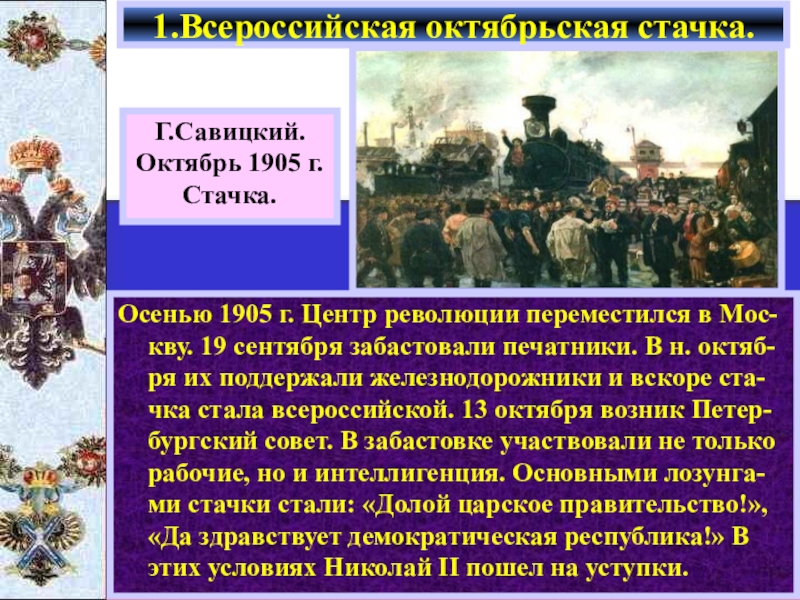 1.Всероссийская октябрьская стачка.

Г.Савицкий.
Октябрь 1905 г.
Стачка.

Осенью 1905 г. Центр революции переместился в Москву. 19 сентября забастовали печатники. В н. октября их поддержали железнодорожники и вскоре стачка стала всероссийской. 13 октября возник Петербургский совет. В забастовке участвовали не только рабочие, но и интеллигенция. Основными лозунгами стачки стали: «Долой царское правительство!», «Да здравствует демократическая республика!» В этих условиях Николай II пошел на уступки.